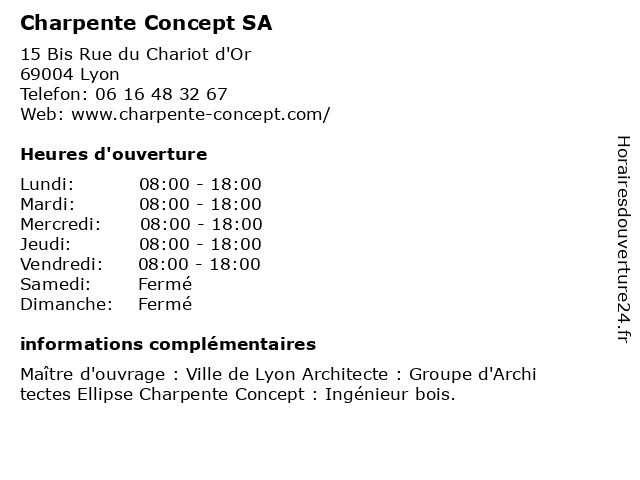 Charpente Concept SA

15 Bis Rue du Chariot d'Or
69004 Lyon
Telefon: 06 16 48 32 67
Web: www.charpente-concept.com/

Heures d'ouverture

| | |
|---|---|
| Lundi: | 08:00 - 18:00 |
| Mardi: | 08:00 - 18:00 |
| Mercredi: | 08:00 - 18:00 |
| Jeudi: | 08:00 - 18:00 |
| Vendredi: | 08:00 - 18:00 |
| Samedi: | Fermé |
| Dimanche: | Fermé |

informations complémentaires

Maître d'ouvrage : Ville de Lyon Architecte : Groupe d'Archi tectes Ellipse Charpente Concept : Ingénieur bois.

Horairesdouverture24.fr